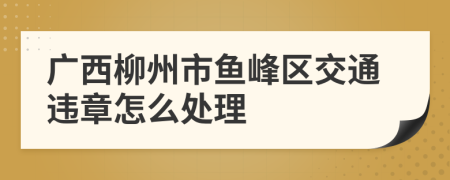 广西柳州市鱼峰区交通违章怎么处理